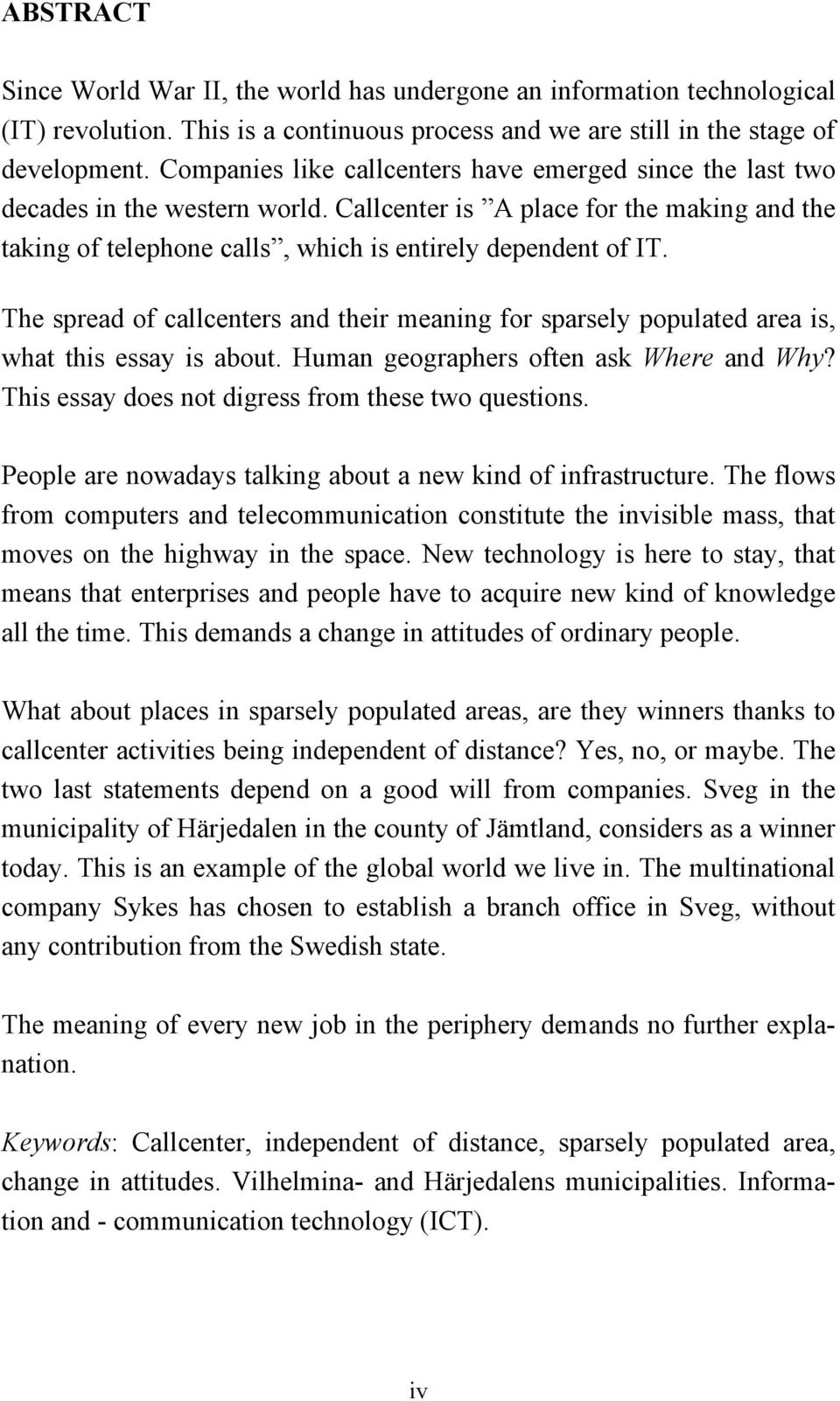 ABSTRACT

Since World War II, the world has undergone an information technological (IT) revolution. This is a continuous process and we are still in the stage of development. Companies like callcenters have emerged since the last two decades in the western world. Callcenter is ”A place for the making and the taking of telephone calls”, which is entirely dependent of IT.

The spread of callcenters and their meaning for sparsely populated area is, what this essay is about. Human geographers often ask Where and Why? This essay does not digress from these two questions.

People are nowadays talking about a new kind of infrastructure. The flows from computers and telecommunication constitute the invisible mass, that moves on the highway in the space. New technology is here to stay, that means that enterprises and people have to acquire new kind of knowledge all the time. This demands a change in attitudes of ordinary people.

What about places in sparsely populated areas, are they winners thanks to callcenter activities being independent of distance? Yes, no, or maybe. The two last statements depend on a good will from companies. Sveg in the municipality of Härjedalen in the county of Jämtland, considers as a winner today. This is an example of the global world we live in. The multinational company Sykes has chosen to establish a branch office in Sveg, without any contribution from the Swedish state.

The meaning of every new job in the periphery demands no further explanation.

Keywords: Callcenter, independent of distance, sparsely populated area, change in attitudes. Vilhelmina- and Härjedalens municipalities. Information and - communication technology (ICT).

iv